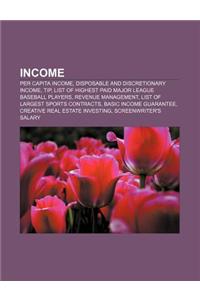 INCOME

PER CAPITA INCOME, DISPOSABLE AND DISCRETIONARY INCOME, TIP, LIST OF HIGHEST PAID MAJOR LEAGUE BASEBALL PLAYERS, REVENUE MANAGEMENT, LIST OF LARGEST SPORTS CONTRACTS, BASIC INCOME GUARANTEE, CREATIVE REAL ESTATE INVESTING, SCREENWRITER'S SALARY